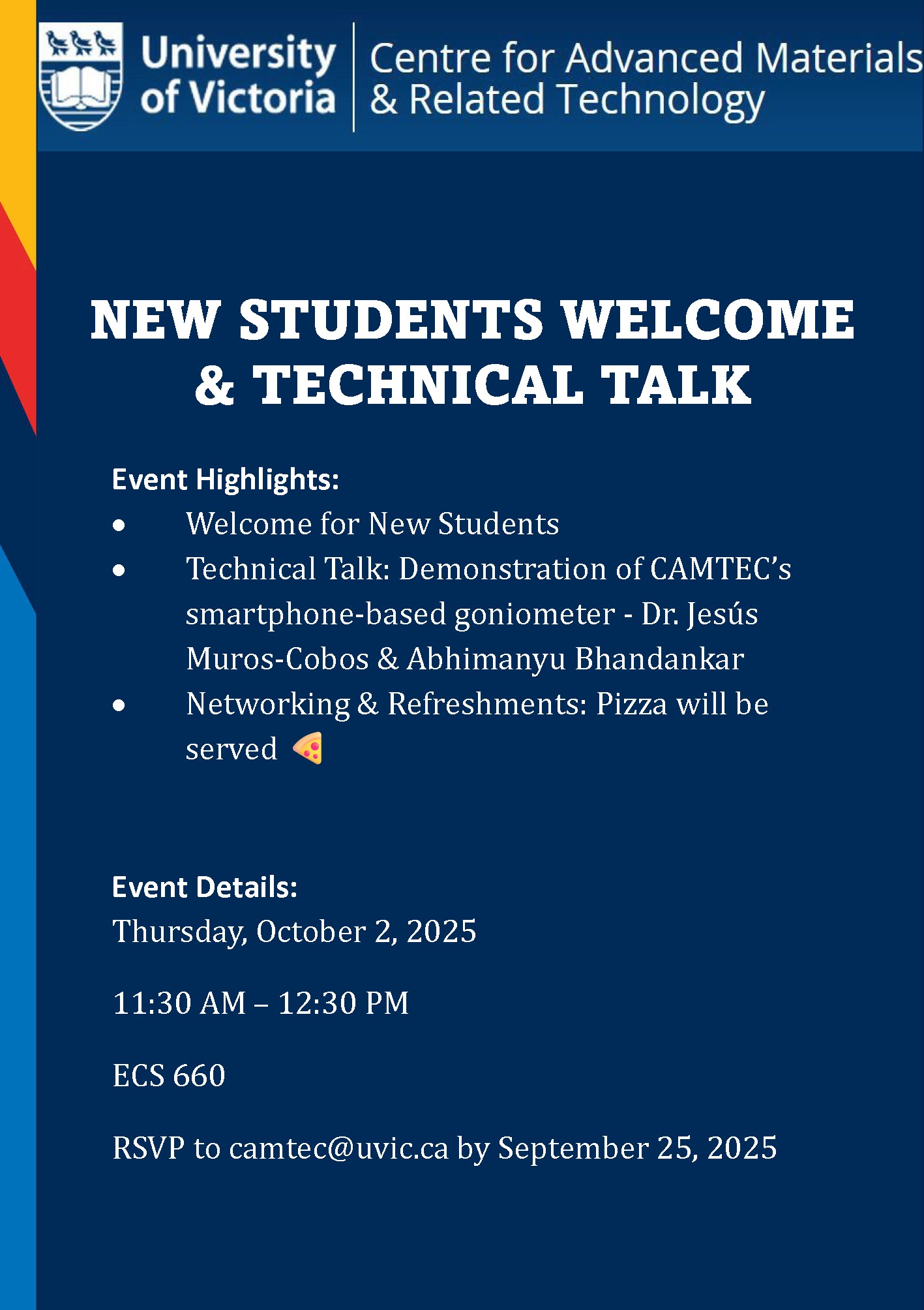 University of Victoria

Centre for Advanced Materials & Related Technology

NEW STUDENTS WELCOME & TECHNICAL TALK

Event Highlights:
• Welcome for New Students
• Technical Talk: Demonstration of CAMTEC's smartphone-based goniometer - Dr. Jesús Muros-Cobos & Abhimanyu Bhandankar
• Networking & Refreshments: Pizza will be served 🍕

Event Details:
Thursday, October 2, 2025

11:30 AM – 12:30 PM

ECS 660

RSVP to camtec@uvic.ca by September 25, 2025